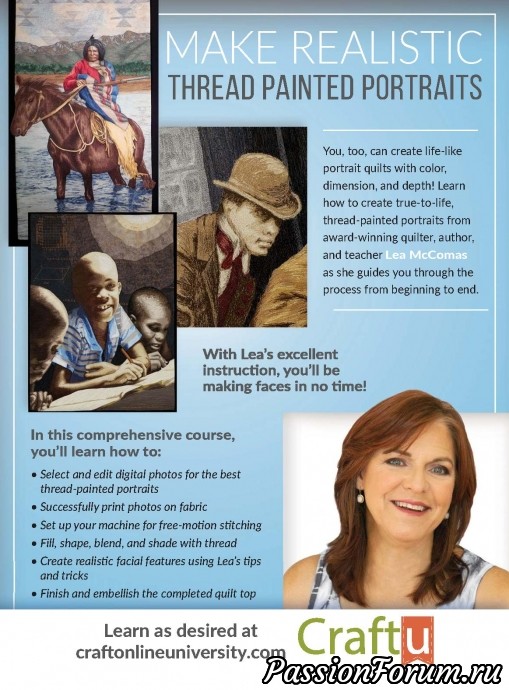 MAKE REALISTIC
THREAD PAINTED PORTRAITS

You, too, can create life-like portrait quilts with color, dimension, and depth! Learn how to create true-to-life, thread-painted portraits from award-winning quilter, author, and teacher Lea McComas as she guides you through the process from beginning to end.

With Lea's excellent instruction, you'll be making faces in no time!

In this comprehensive course, you'll learn how to:

• Select and edit digital photos for the best thread-painted portraits
• Successfully print photos on fabric
• Set up your machine for free-motion stitching
• Fill, shape, blend, and shade with thread
• Create realistic facial features using Lea's tips and tricks
• Finish and embellish the completed quilt top

Learn as desired at
craftonlineuniversity.com

Craftu

PassionForum.ru